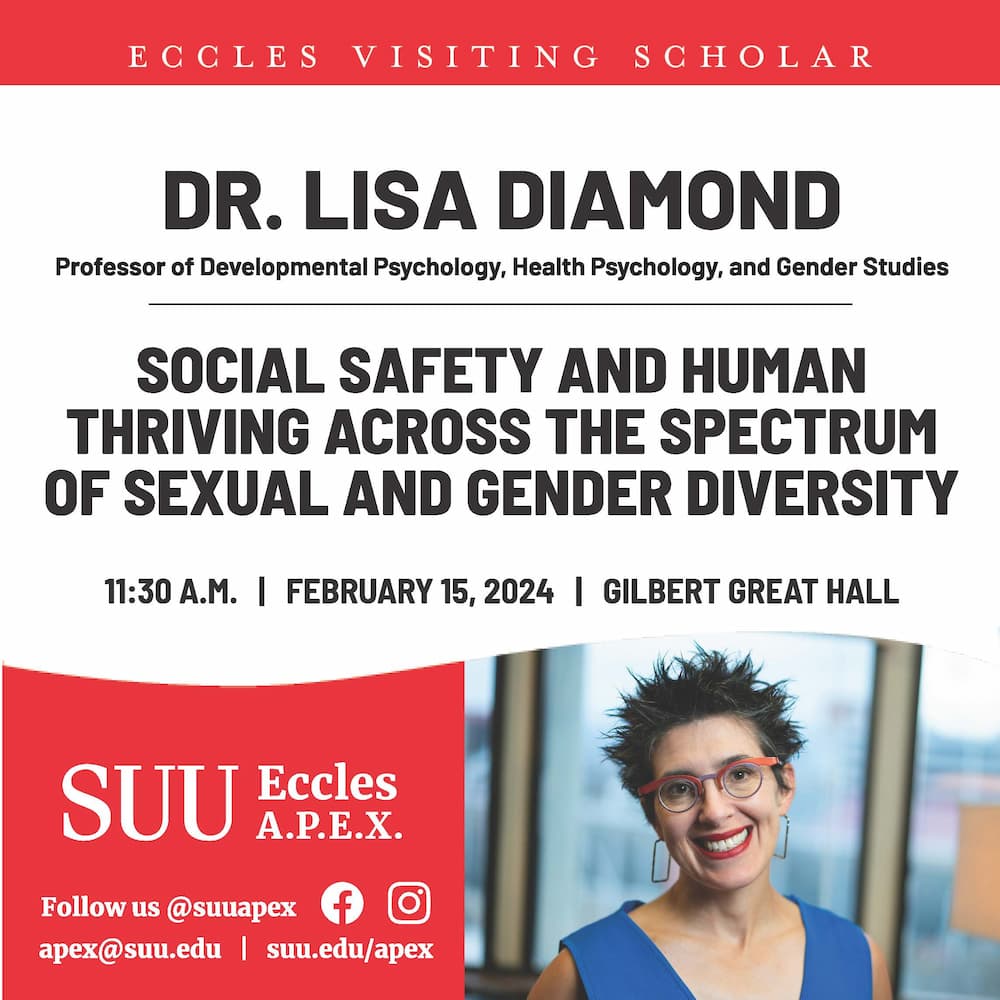 ECCLES VISITING SCHOLAR

DR. LISA DIAMOND

Professor of Developmental Psychology, Health Psychology, and Gender Studies

SOCIAL SAFETY AND HUMAN THRIVING ACROSS THE SPECTRUM OF SEXUAL AND GENDER DIVERSITY

11:30 A.M. | FEBRUARY 15, 2024 | GILBERT GREAT HALL

SUU Eccles A.P.E.X.

Follow us @suuapex

apex@suu.edu | suu.edu/apex